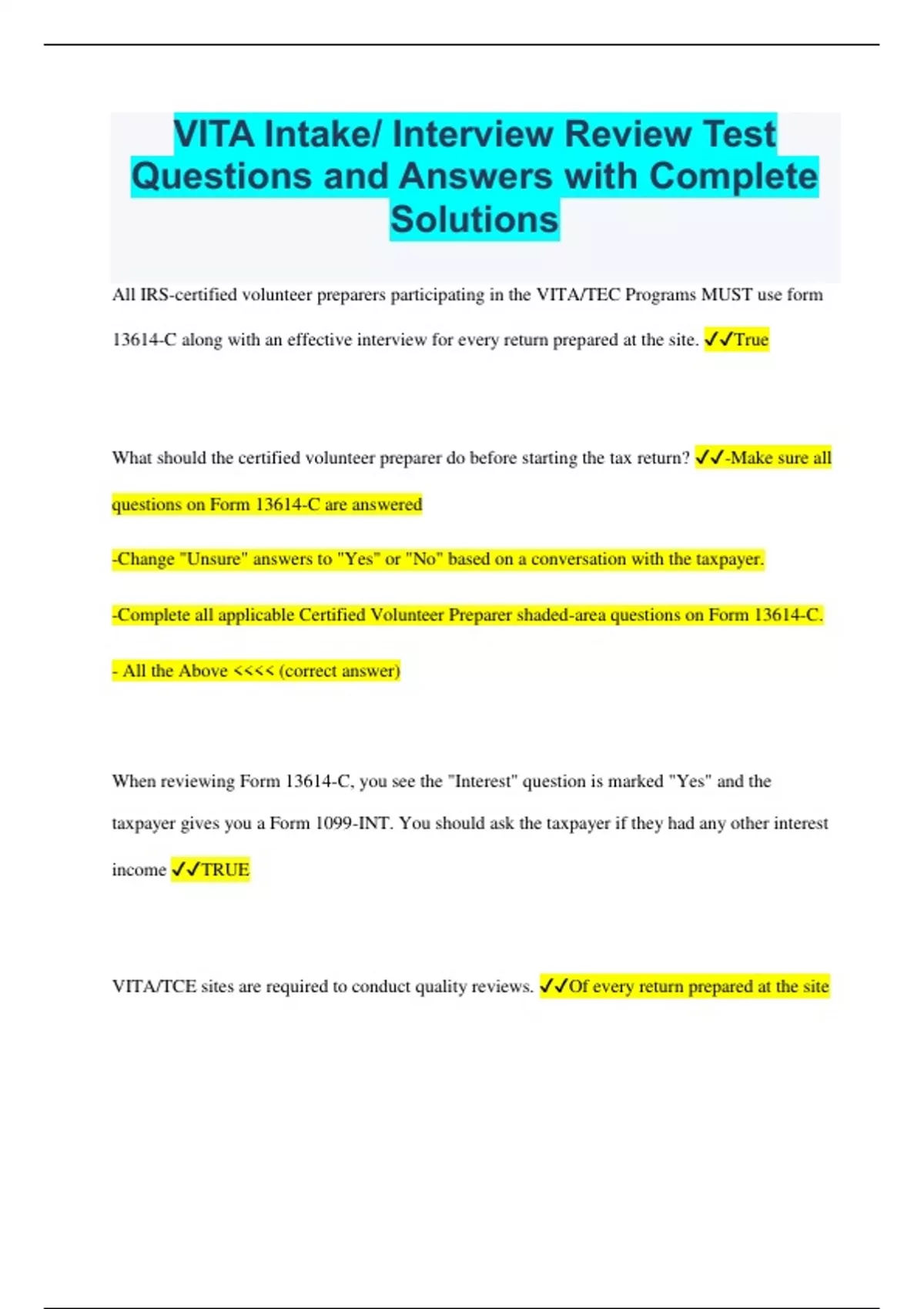 VITA Intake/ Interview Review Test Questions and Answers with Complete Solutions

All IRS-certified volunteer preparers participating in the VITA/TEC Programs MUST use form 13614-C along with an effective interview for every return prepared at the site. ✓✓True

What should the certified volunteer preparer do before starting the tax return? ✓✓-Make sure all questions on Form 13614-C are answered

-Change "Unsure" answers to "Yes" or "No" based on a conversation with the taxpayer.

-Complete all applicable Certified Volunteer Preparer shaded-area questions on Form 13614-C.

- All the Above <<<< (correct answer)

When reviewing Form 13614-C, you see the "Interest" question is marked "Yes" and the taxpayer gives you a Form 1099-INT. You should ask the taxpayer if they had any other interest income ✓✓TRUE

VITA/TCE sites are required to conduct quality reviews. ✓✓Of every return prepared at the site